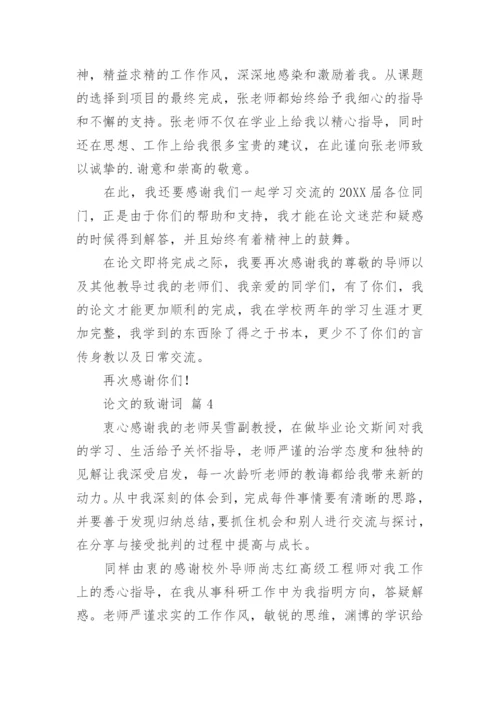 神，精益求精的工作作风，深深地感染和激励着我。从课题的选择到项目的最终完成，张老师都始终给予我细心的指导和不懈的支持。张老师不仅在学业上给我以精心指导，同时还在思想、工作上给我很多宝贵的建议，在此谨向张老师致以诚挚的.谢意和崇高的敬意。

在此，我还要感谢我们一起学习交流的20XX届各位同门，正是由于你们的帮助和支持，我才能在论文迷茫和疑惑的时候得到解答，并且始终有着精神上的鼓舞。

在论文即将完成之际，我要再次感谢我的尊敬的导师以及其他教导过我的老师们、我亲爱的同学们，有了你们，我的论文才能更加顺利的完成，我在学校两年的学习生涯才更加完整，我学到的东西除了得之于书本，更少不了你们的言传身教以及日常交流。

再次感谢你们！

论文的致谢词 篇4

衷心感谢我的老师吴雪副教授，在做毕业论文斯间对我的学习、生活给予关怀指导，老师严谨的治学态度和独特的见解让我深受启发，每一次聆听老师的教诲都给我带来新的动力。从中我深刻的体会到，完成每件事情要有清晰的思路，并要善于发现归纳总结，要抓住机会和别人进行交流与探讨，在分享与接受批判的过程中提高与成长。

同样由衷的感谢校外导师尚志红高级工程师对我工作上的悉心指导，在我从事科研工作中为我指明方向，答疑解惑。老师严谨求实的工作作风，敏锐的思维，渊博的学识给